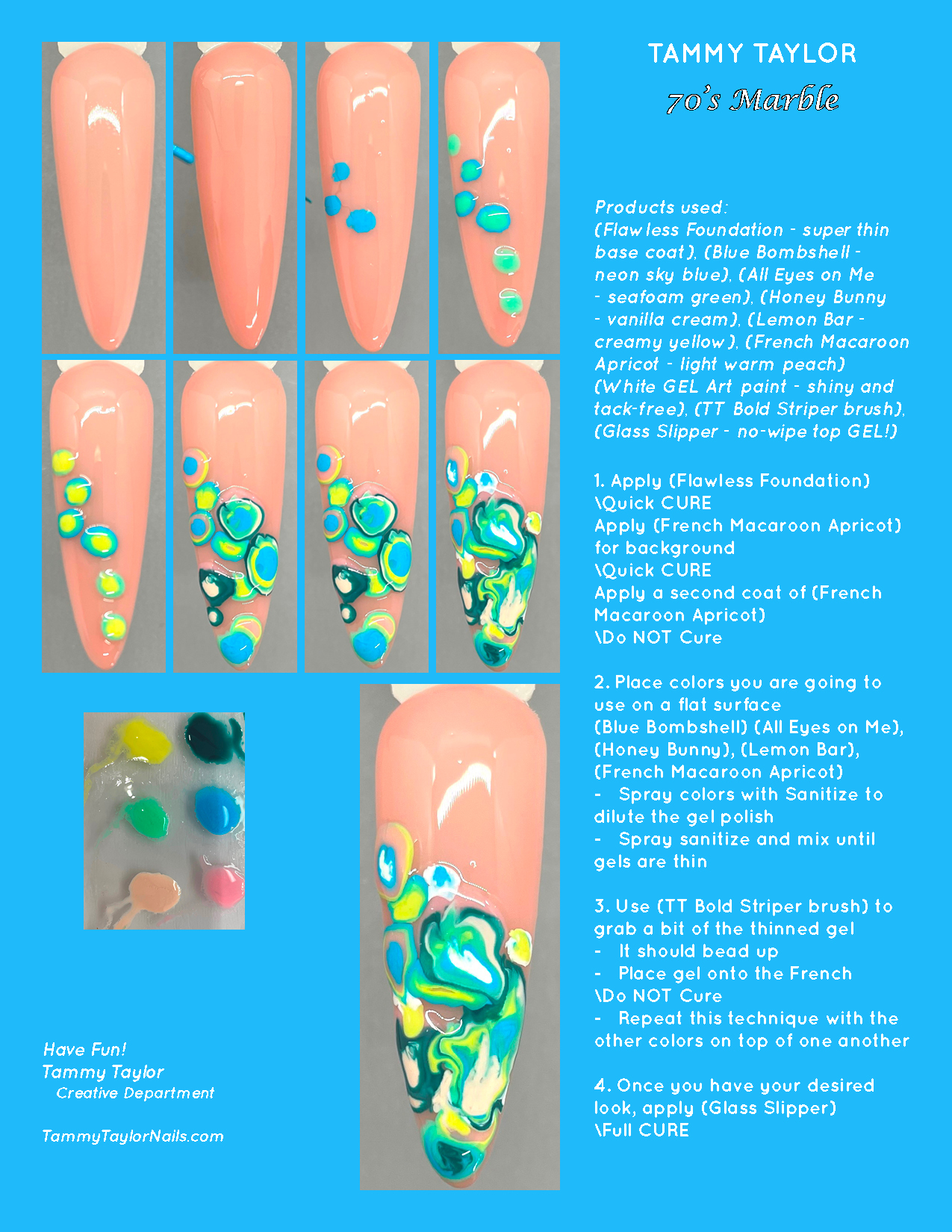 TAMMY TAYLOR
70's Marble

Products used:
(Flawless Foundation - super thin base coat), (Blue Bombshell - neon sky blue), (All Eyes on Me - seafoam green), (Honey Bunny - vanilla cream), (Lemon Bar - creamy yellow), (French Macaroon Apricot - light warm peach) (White GEL Art paint - shiny and tack-free), (TT Bold Striper brush), (Glass Slipper - no-wipe top GEL!)

1. Apply (Flawless Foundation)
\Quick CURE
Apply (French Macaroon Apricot) for background
\Quick CURE
Apply a second coat of (French Macaroon Apricot)
\Do NOT Cure

2. Place colors you are going to use on a flat surface
(Blue Bombshell) (All Eyes on Me), (Honey Bunny), (Lemon Bar), (French Macaroon Apricot)
- Spray colors with Sanitize to dilute the gel polish
- Spray sanitize and mix until gels are thin

3. Use (TT Bold Striper brush) to grab a bit of the thinned gel
- It should bead up
- Place gel onto the French
\Do NOT Cure
- Repeat this technique with the other colors on top of one another

4. Once you have your desired look, apply (Glass Slipper)
\Full CURE

Have Fun!
Tammy Taylor
Creative Department

TammyTaylorNails.com